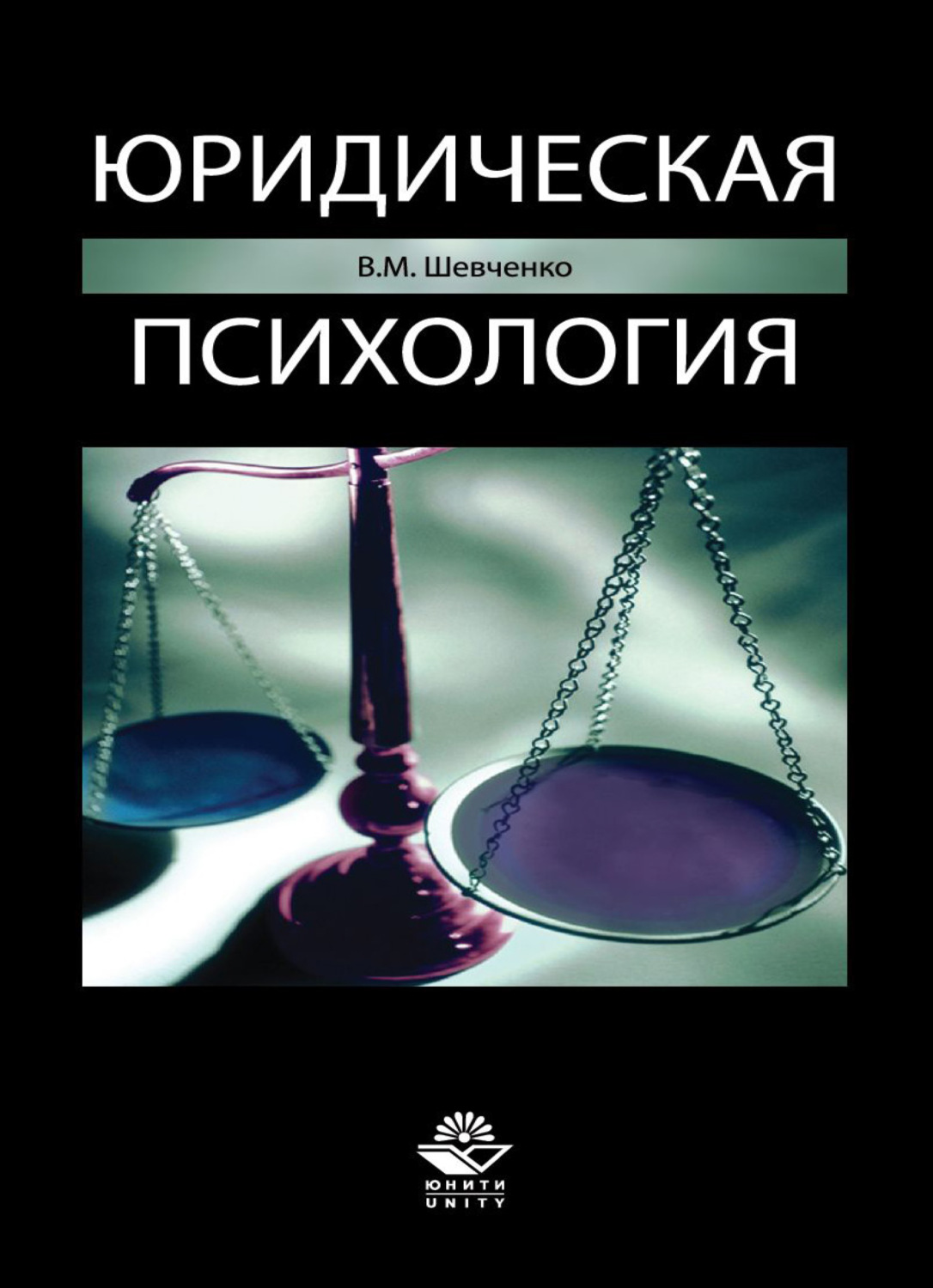 ЮРИДИЧЕСКАЯ

В.М. Шевченко

ПСИХОЛОГИЯ

ЮНИТИ
UNITY